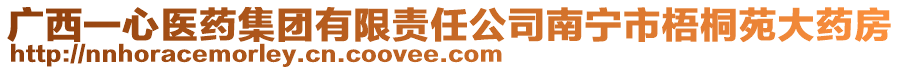 广西一心医药集团有限责任公司南宁市梧桐苑大药房
http://nnhoracemorley.cn.coovee.com